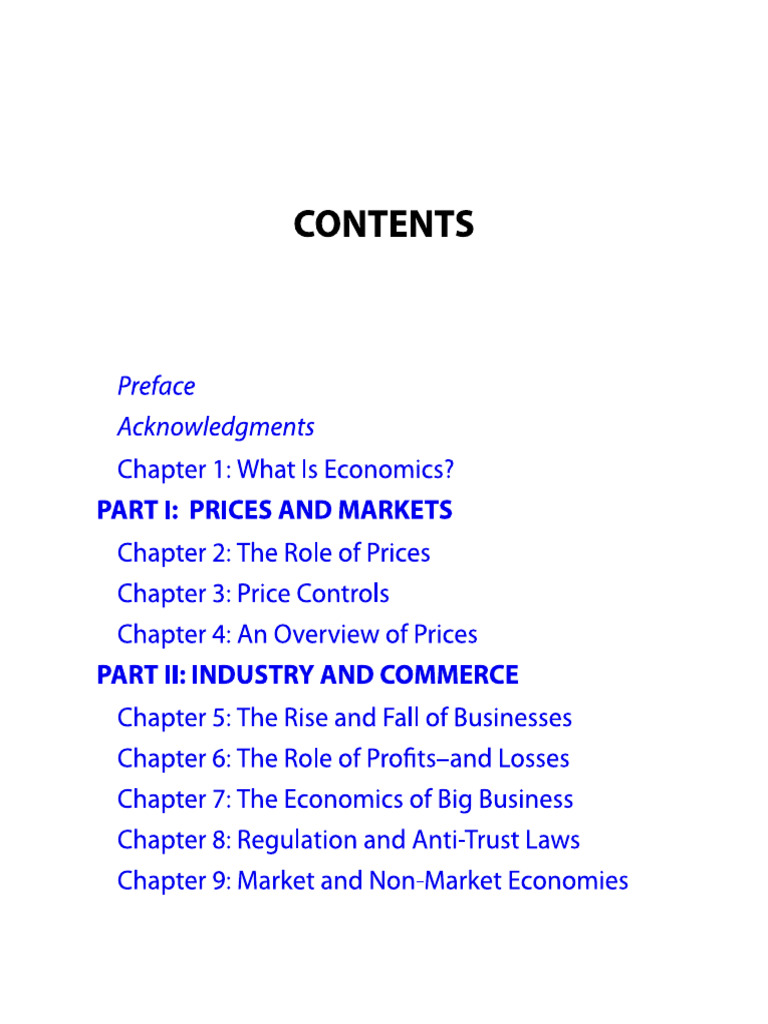 CONTENTS

Preface
Acknowledgments
Chapter 1: What Is Economics?
PART I: PRICES AND MARKETS
Chapter 2: The Role of Prices
Chapter 3: Price Controls
Chapter 4: An Overview of Prices
PART II: INDUSTRY AND COMMERCE
Chapter 5: The Rise and Fall of Businesses
Chapter 6: The Role of Profits–and Losses
Chapter 7: The Economics of Big Business
Chapter 8: Regulation and Anti-Trust Laws
Chapter 9: Market and Non-Market Economies